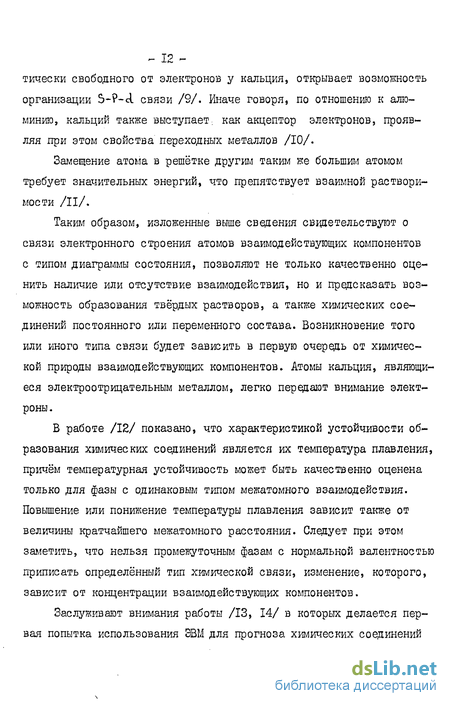 - I2 -

тически свободного от электронов у кальция, открывает возможность организации S-P-d связи /9/. Иначе говоря, по отношению к алюминию, кальций также выступает как акцептор электронов, проявляя при этом свойства переходных металлов /I0/.

Замещение атома в решётке другим таким же большим атомом требует значительных энергий, что препятствует взаимной растворимости /II/.

Таким образом, изложенные выше сведения свидетельствуют о связи электронного строения атомов взаимодействующих компонентов с типом диаграммы состояния, позволяют не только качественно оценить наличие или отсутствие взаимодействия, но и предсказать возможность образования твёрдых растворов, а также химических соединений постоянного или переменного состава. Возникновение того или иного типа связи будет зависить в первую очередь от химической природы взаимодействующих компонентов. Атомы кальция, являющиеся электроотрицательным металлом, легко передают внимание электроны.

В работе /I2/ показано, что характеристикой устойчивости образования химических соединений является их температура плавления, причём температурная устойчивость может быть качественно оценена только для фазы с одинаковым типом межатомного взаимодействия. Повышение или понижение температуры плавления зависит также от величины кратчайшего межатомного расстояния. Следует при этом заметить, что нельзя промежуточным фазам с нормальной валентностью приписать определённый тип химической связи, изменение, которого, зависит от концентрации взаимодействующих компонентов.

Заслуживают внимания работы /I3, I4/ в которых делается первая попытка использования ЭВМ для прогноза химических соединений

dsLib.net
библиотека диссертаций